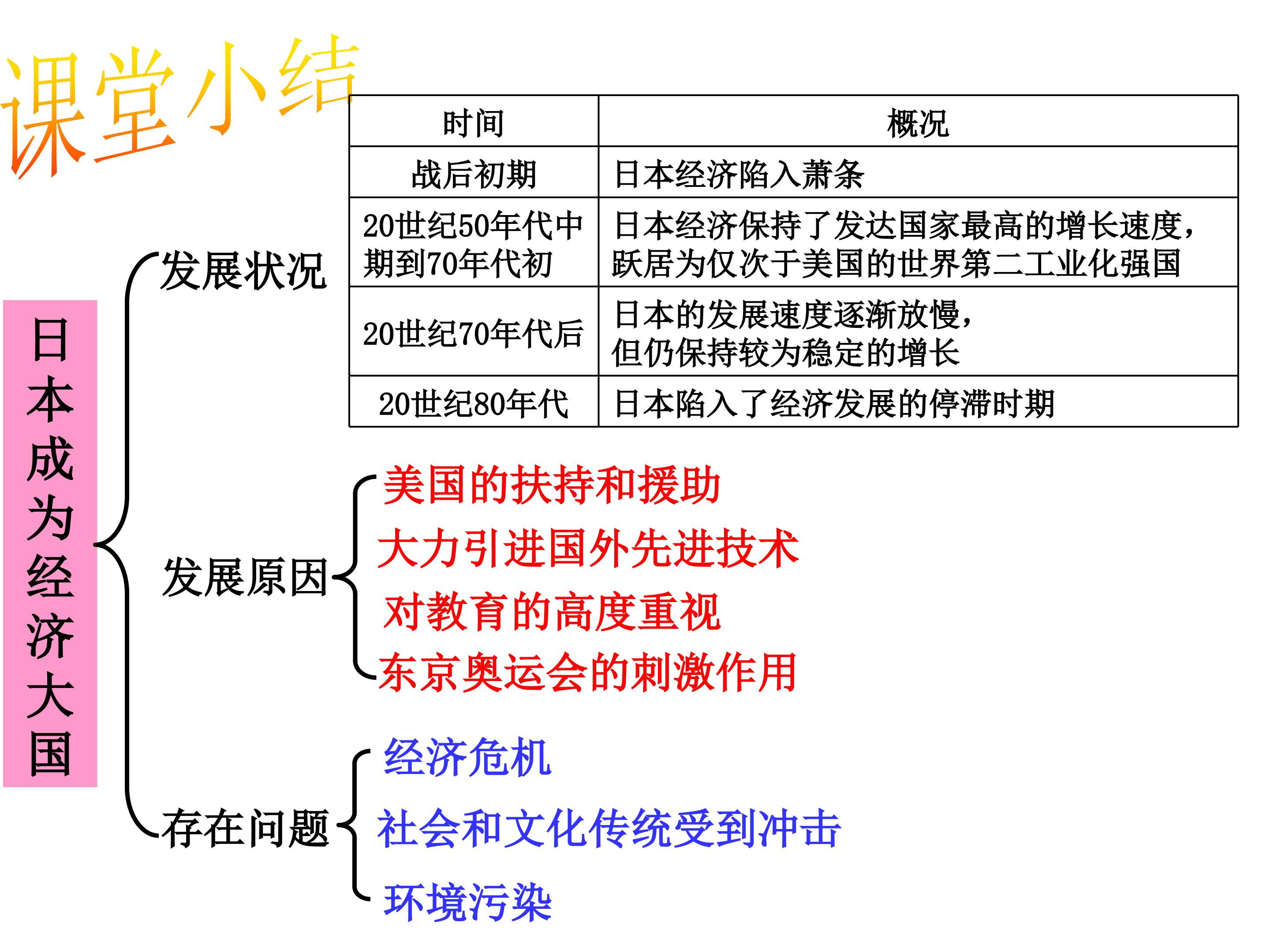 课堂小结

日本成为经济大国

发展状况

| 时间 | 概况 |
|---|---|
| 战后初期 | 日本经济陷入萧条 |
| 20世纪50年代中期到70年代初 | 日本经济保持了发达国家最高的增长速度，跃居为仅次于美国的世界第二工业化强国 |
| 20世纪70年代后 | 日本的发展速度逐渐放慢，但仍保持较为稳定的增长 |
| 20世纪80年代 | 日本陷入了经济发展的停滞时期 |

发展原因
美国的扶持和援助
大力引进国外先进技术
对教育的高度重视
东京奥运会的刺激作用

存在问题
经济危机
社会和文化传统受到冲击
环境污染